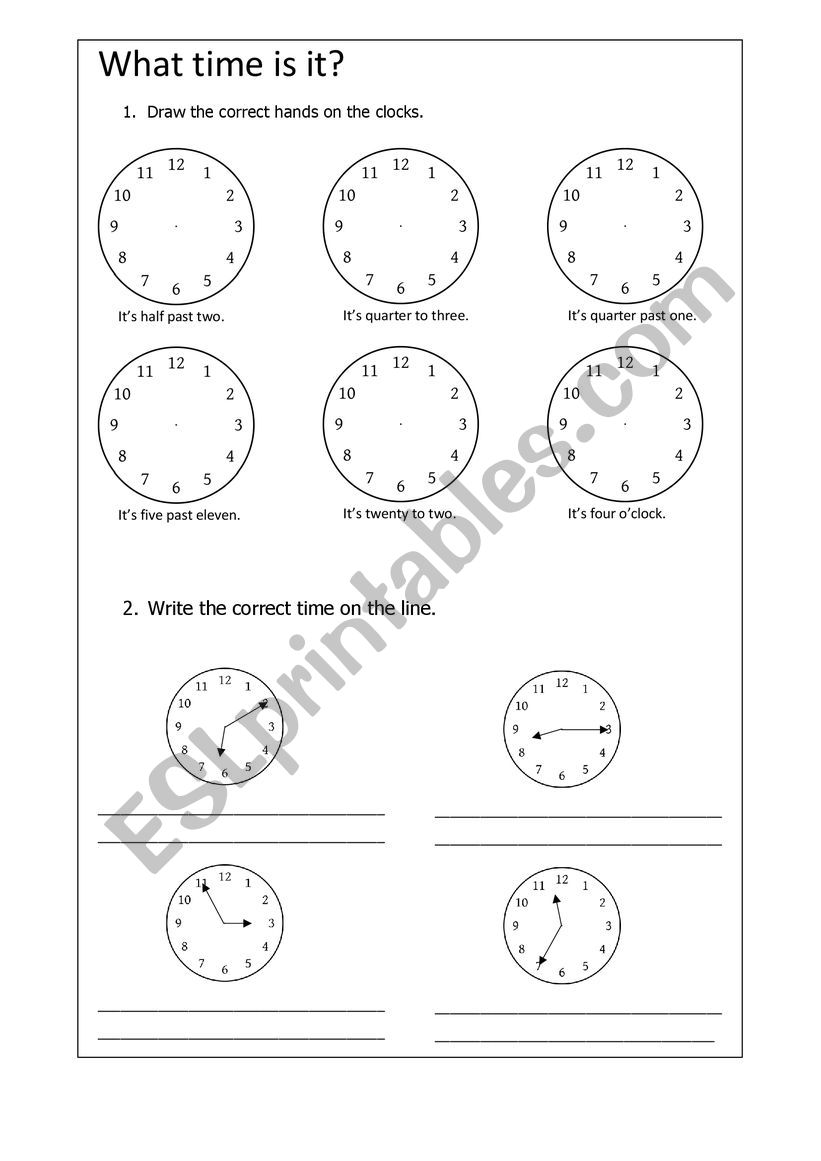 What time is it?

1. Draw the correct hands on the clocks.

11 12 1 10 2 9 3 8 4 7 6 5

It's half past two.

11 12 1 10 2 9 3 8 4 7 6 5

It's quarter to three.

11 12 1 10 2 9 3 8 4 7 6 5

It's quarter past one.

11 12 1 10 2 9 3 8 4 7 6 5

It's five past eleven.

11 12 1 10 2 9 3 8 4 7 6 5

It's twenty to two.

11 12 1 10 2 9 3 8 4 7 6 5

It's four o'clock.

2. Write the correct time on the line.

11 12 1 10 2 9 3 8 4 7 6 5

11 12 1 10 2 9 3 8 4 7 6 5

11 12 1 10 2 9 3 8 4 7 6 5

11 12 1 10 2 9 3 8 4 7 6 5

ESLprintables.com